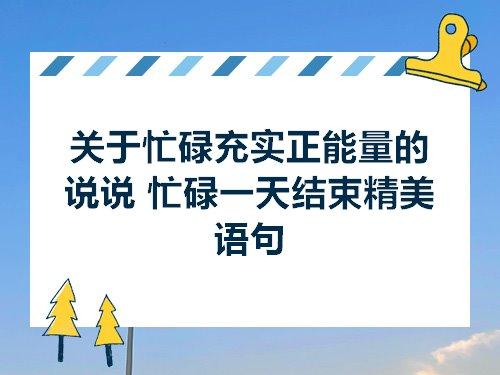 关于忙碌充实正能量的说说 忙碌一天结束精美语句